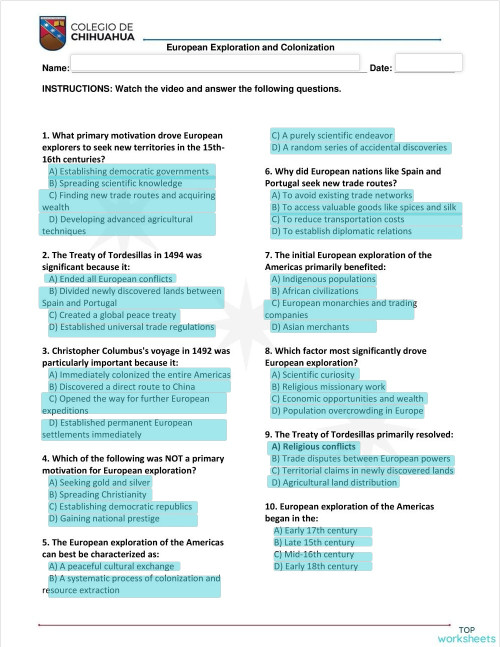 COLEGIO DE CHIHUAHUA

European Exploration and Colonization

Name: Date:

INSTRUCTIONS: Watch the video and answer the following questions.

1. What primary motivation drove European explorers to seek new territories in the 15th-16th centuries?
A) Establishing democratic governments
B) Spreading scientific knowledge
C) Finding new trade routes and acquiring wealth
D) Developing advanced agricultural techniques

2. The Treaty of Tordesillas in 1494 was significant because it:
A) Ended all European conflicts
B) Divided newly discovered lands between Spain and Portugal
C) Created a global peace treaty
D) Established universal trade regulations

3. Christopher Columbus's voyage in 1492 was particularly important because it:
A) Immediately colonized the entire Americas
B) Discovered a direct route to China
C) Opened the way for further European expeditions
D) Established permanent European settlements immediately

4. Which of the following was NOT a primary motivation for European exploration?
A) Seeking gold and silver
B) Spreading Christianity
C) Establishing democratic republics
D) Gaining national prestige

5. The European exploration of the Americas can best be characterized as:
A) A peaceful cultural exchange
B) A systematic process of colonization and resource extraction
C) A purely scientific endeavor
D) A random series of accidental discoveries

6. Why did European nations like Spain and Portugal seek new trade routes?
A) To avoid existing trade networks
B) To access valuable goods like spices and silk
C) To reduce transportation costs
D) To establish diplomatic relations

7. The initial European exploration of the Americas primarily benefited:
A) Indigenous populations
B) African civilizations
C) European monarchies and trading companies
D) Asian merchants

8. Which factor most significantly drove European exploration?
A) Scientific curiosity
B) Religious missionary work
C) Economic opportunities and wealth
D) Population overcrowding in Europe

9. The Treaty of Tordesillas primarily resolved:
A) Religious conflicts
B) Trade disputes between European powers
C) Territorial claims in newly discovered lands
D) Agricultural land distribution

10. European exploration of the Americas began in the:
A) Early 17th century
B) Late 15th century
C) Mid-16th century
D) Early 18th century

TOP worksheets